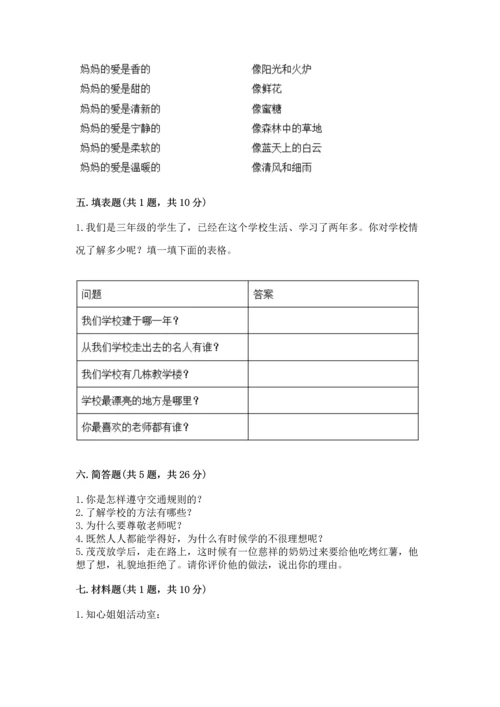 妈妈的爱是香的

妈妈的爱是甜的

妈妈的爱是清新的

妈妈的爱是宁静的

妈妈的爱是柔软的

妈妈的爱是温暖的

像阳光和火炉

像鲜花

像蜜糖

像森林中的草地

像蓝天上的白云

像清风和细雨

五. 填表题（共 1 题，共 10 分）

1. 我们是三年级的学生了，已经在这个学校生活、学习了两年多。你对学校情况了解多少呢？填一填下面的表格。

| 问题 | 答案 |
|---|---|
| 我们学校建于哪一年？ | |
| 从我们学校走出去的名人有谁？ | |
| 我们学校有几栋教学楼？ | |
| 学校最漂亮的地方是哪里？ | |
| 你最喜欢的老师都有谁？ | |

六. 简答题（共 5 题，共 26 分）

1. 你是怎样遵守交通规则的？
2. 了解学校的方法有哪些？
3. 为什么要尊敬老师呢？
4. 既然人人都能学得好，为什么有时候学的不很理想呢？
5. 茂茂放学后，走在路上，这时候有一位慈祥的奶奶过来要给他吃烤红薯，他想了想，礼貌地拒绝了。请你评价他的做法，说出你的理由。

七. 材料题（共 1 题，共 10 分）

1. 知心姐姐活动室：